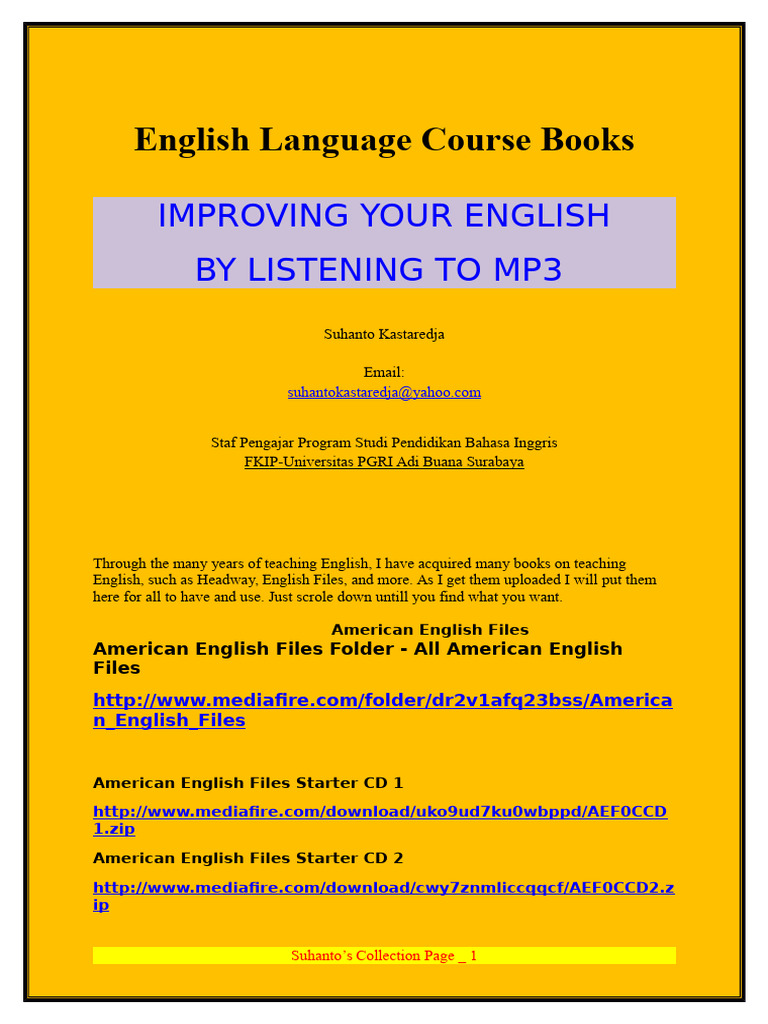 English Language Course Books

IMPROVING YOUR ENGLISH
BY LISTENING TO MP3

Suhanto Kastaredja

Email:
suhantokastaredja@yahoo.com

Staf Pengajar Program Studi Pendidikan Bahasa Inggris
FKIP-Universitas PGRI Adi Buana Surabaya

Through the many years of teaching English, I have acquired many books on teaching English, such as Headway, English Files, and more. As I get them uploaded I will put them here for all to have and use. Just scrole down untill you find what you want.

American English Files

American English Files Folder - All American English Files

http://www.mediafire.com/folder/dr2v1afq23bss/American_English_Files

American English Files Starter CD 1

http://www.mediafire.com/download/uko9ud7ku0wbppd/AEF0CCD1.zip

American English Files Starter CD 2

http://www.mediafire.com/download/cwy7znmliccqqcf/AEF0CCD2.zip

Suhanto's Collection Page _ 1